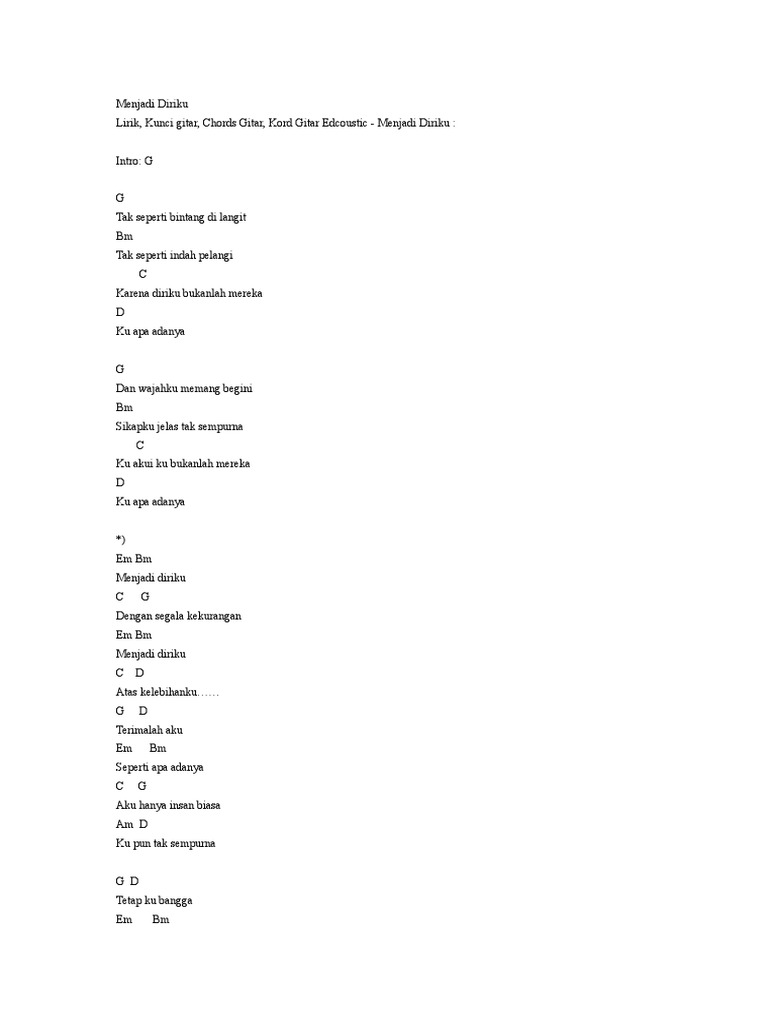 Menjadi Diriku
Lirik, Kunci gitar, Chords Gitar, Kord Gitar Edcoustic - Menjadi Diriku :

Intro: G

G
Tak seperti bintang di langit
Bm
Tak seperti indah pelangi
C
Karena diriku bukanlah mereka
D
Ku apa adanya

G
Dan wajahku memang begini
Bm
Sikapku jelas tak sempurna
C
Ku akui ku bukanlah mereka
D
Ku apa adanya

*)
Em Bm
Menjadi diriku
C G
Dengan segala kekurangan
Em Bm
Menjadi diriku
C D
Atas kelebihanku……
G D
Terimalah aku
Em Bm
Seperti apa adanya
C G
Aku hanya insan biasa
Am D
Ku pun tak sempurna

G D
Tetap ku bangga
Em Bm